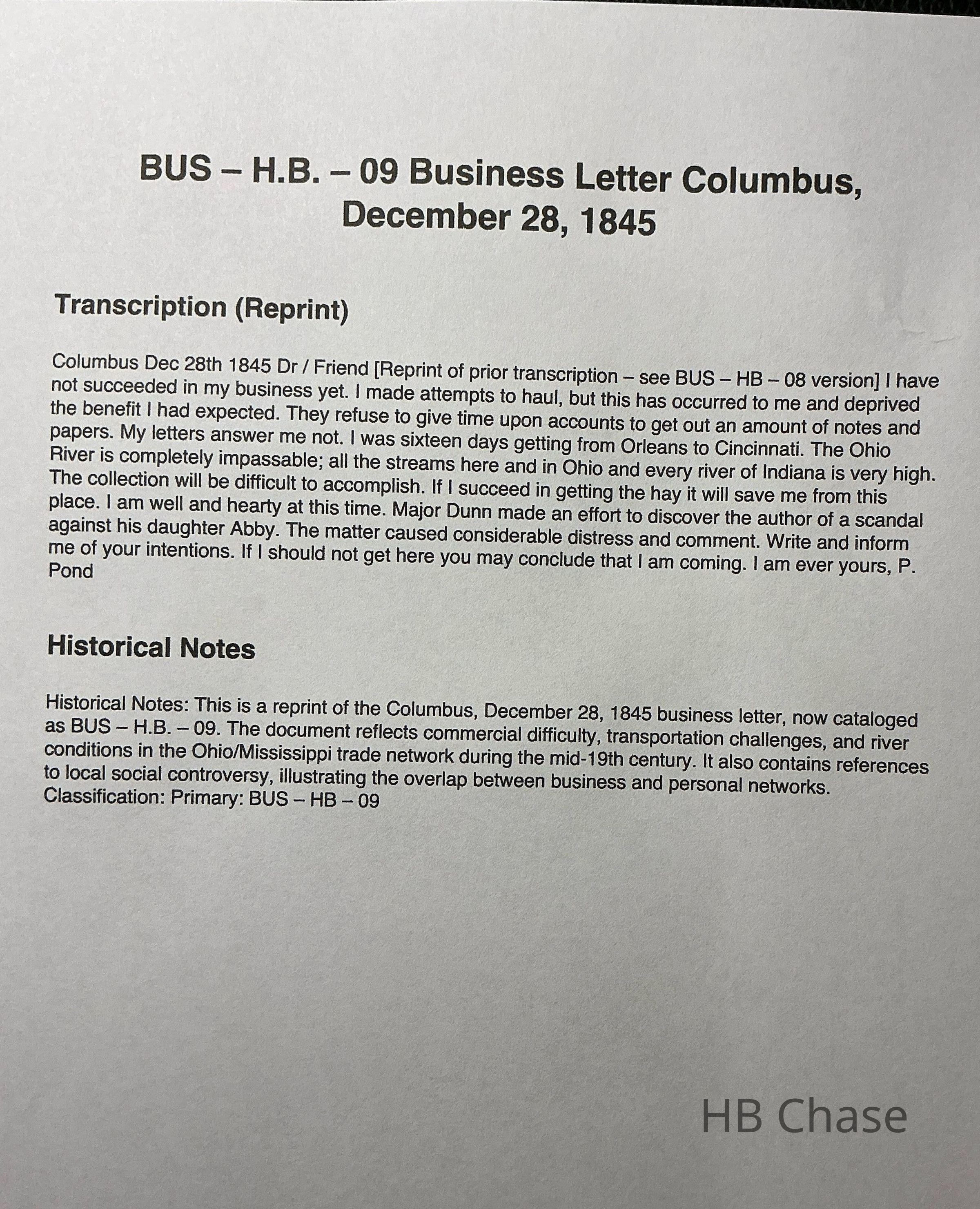 BUS – H.B. – 09 Business Letter Columbus, December 28, 1845

Transcription (Reprint)

Columbus Dec 28th 1845 Dr / Friend [Reprint of prior transcription – see BUS – HB – 08 version] I have not succeeded in my business yet. I made attempts to haul, but this has occurred to me and deprived the benefit I had expected. They refuse to give time upon accounts to get out an amount of notes and papers. My letters answer me not. I was sixteen days getting from Orleans to Cincinnati. The Ohio River is completely impassable; all the streams here and in Ohio and every river of Indiana is very high. The collection will be difficult to accomplish. If I succeed in getting the hay it will save me from this place. I am well and hearty at this time. Major Dunn made an effort to discover the author of a scandal against his daughter Abby. The matter caused considerable distress and comment. Write and inform me of your intentions. If I should not get here you may conclude that I am coming. I am ever yours, P. Pond

Historical Notes

Historical Notes: This is a reprint of the Columbus, December 28, 1845 business letter, now cataloged as BUS – H.B. – 09. The document reflects commercial difficulty, transportation challenges, and river conditions in the Ohio/Mississippi trade network during the mid-19th century. It also contains references to local social controversy, illustrating the overlap between business and personal networks.
Classification: Primary: BUS – HB – 09

HB Chase